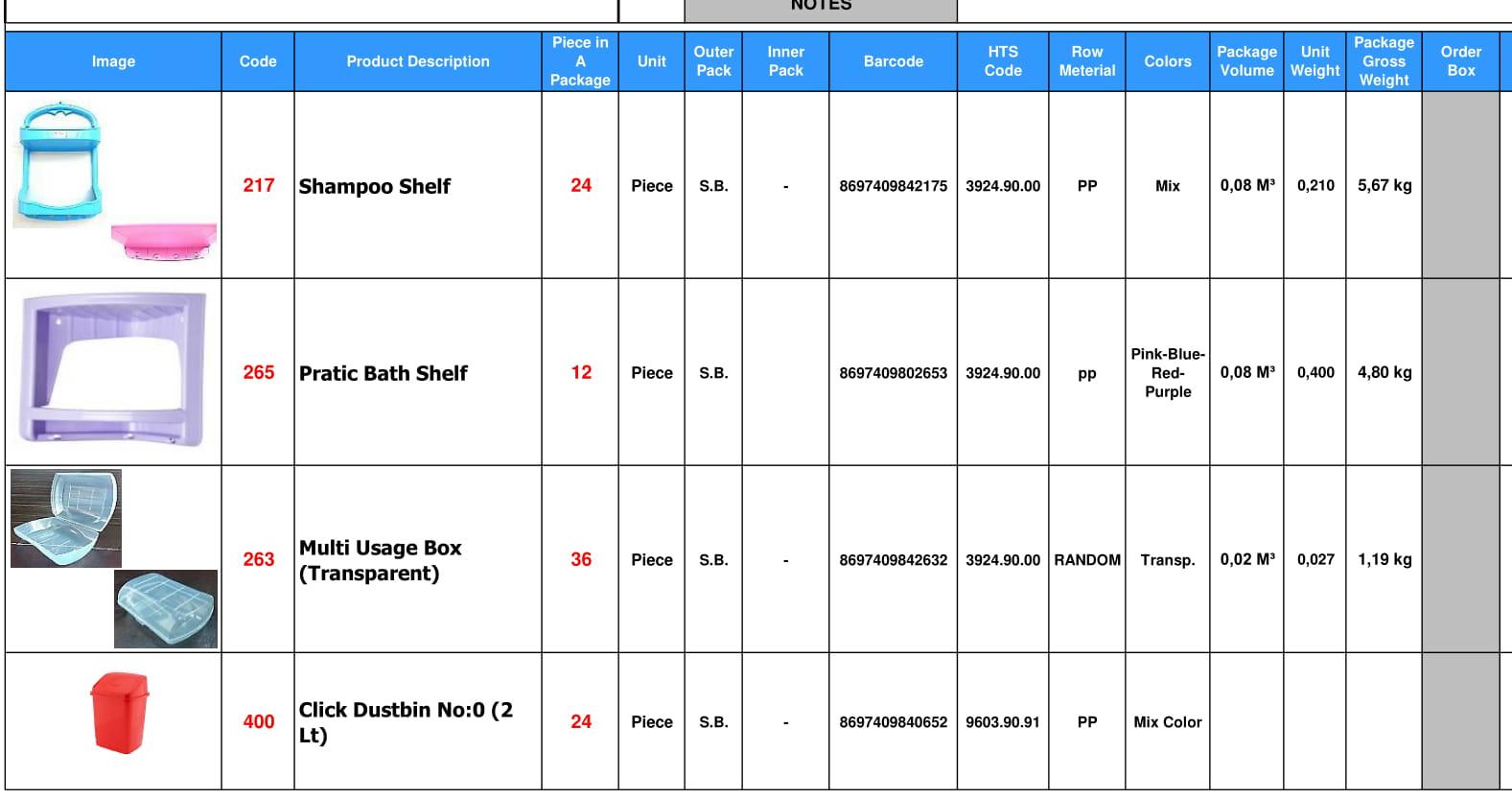 NOTES

| Image | Code | Product Description | Piece in A Package | Unit | Outer Pack | Inner Pack | Barcode | HTS Code | Row Meterial | Colors | Package Volume | Unit Weight | Package Gross Weight | Order Box |
|---|---|---|---|---|---|---|---|---|---|---|---|---|---|---|
| | 217 | Shampoo Shelf | 24 | Piece | S.B. | - | 8697409842175 | 3924.90.00 | PP | Mix | 0,08 M³ | 0,210 | 5,67 kg | |
| | 265 | Pratic Bath Shelf | 12 | Piece | S.B. | | 8697409802653 | 3924.90.00 | pp | Pink-Blue-Red-Purple | 0,08 M³ | 0,400 | 4,80 kg | |
| | 263 | Multi Usage Box (Transparent) | 36 | Piece | S.B. | - | 8697409842632 | 3924.90.00 | RANDOM | Transp. | 0,02 M³ | 0,027 | 1,19 kg | |
| | 400 | Click Dustbin No:0 (2 Lt) | 24 | Piece | S.B. | - | 8697409840652 | 9603.90.91 | PP | Mix Color | | | | |